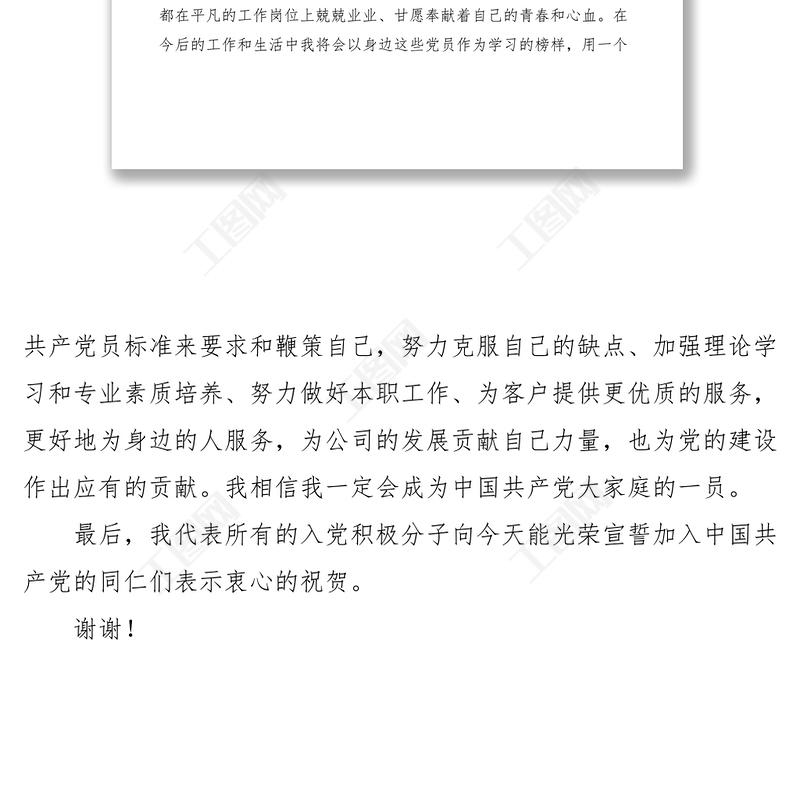 都在平凡的工作岗位上兢兢业业、甘愿奉献着自己的青春和心血。在今后的工作和生活中我将会以身边这些党员作为学习的榜样，用一个

工图网

工图网

共产党员标准来要求和鞭策自己，努力克服自己的缺点、加强理论学习和专业素质培养、努力做好本职工作、为客户提供更优质的服务，更好地为身边的人服务，为公司的发展贡献自己力量，也为党的建设作出应有的贡献。我相信我一定会成为中国共产党大家庭的一员。

最后，我代表所有的入党积极分子向今天能光荣宣誓加入中国共产党的同仁们表示衷心的祝贺。

谢谢！